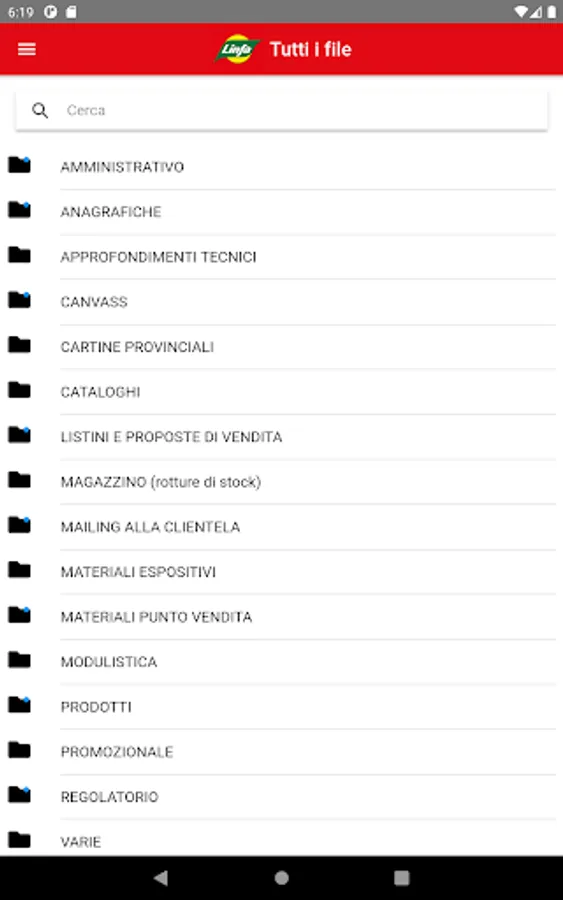 6:19

Linfa Tutti i file

Cerca

AMMINISTRATIVO

ANAGRAFICHE

APPROFONDIMENTI TECNICI

CANVASS

CARTINE PROVINCIALI

CATALOGHI

LISTINI E PROPOSTE DI VENDITA

MAGAZZINO (rotture di stock)

MAILING ALLA CLIENTELA

MATERIALI ESPOSITIVI

MATERIALI PUNTO VENDITA

MODULISTICA

PRODOTTI

PROMOZIONALE

REGOLATORIO

VARIE